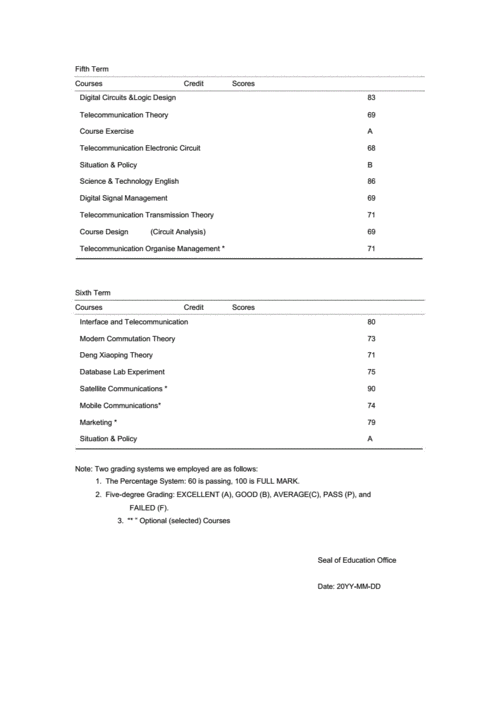 Fifth Term

| Courses | Credit | Scores |
|---|---|---|
| Digital Circuits &Logic Design | | 83 |
| Telecommunication Theory | | 69 |
| Course Exercise | | A |
| Telecommunication Electronic Circuit | | 68 |
| Situation & Policy | | B |
| Science & Technology English | | 86 |
| Digital Signal Management | | 69 |
| Telecommunication Transmission Theory | | 71 |
| Course Design (Circuit Analysis) | | 69 |
| Telecommunication Organise Management * | | 71 |

Sixth Term

| Courses | Credit | Scores |
|---|---|---|
| Interface and Telecommunication | | 80 |
| Modern Commutation Theory | | 73 |
| Deng Xiaoping Theory | | 71 |
| Database Lab Experiment | | 75 |
| Satellite Communications * | | 90 |
| Mobile Communications* | | 74 |
| Marketing * | | 79 |
| Situation & Policy | | A |

Note: Two grading systems we employed are as follows:
1. The Percentage System: 60 is passing, 100 is FULL MARK.
2. Five-degree Grading: EXCELLENT (A), GOOD (B), AVERAGE(C), PASS (P), and FAILED (F).
3. "* " Optional (selected) Courses

Seal of Education Office

Date: 20YY-MM-DD